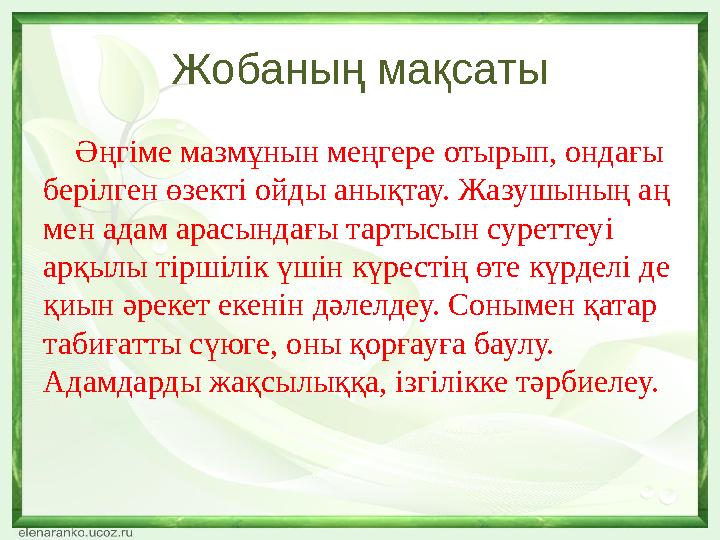 Жобаның мақсаты

Әңгіме мазмұнын меңгере отырып, ондағы берілген өзекті ойды анықтау. Жазушының аң мен адам арасындағы тартысын суреттеуі арқылы тіршілік үшін күрестің өте күрделі де қиын әрекет екенін дәлелдеу. Сонымен қатар табиғатты сүюге, оны қорғауға баулу. Адамдарды жақсылыққа, ізгілікке тәрбиелеу.

elenaranko.ucoz.ru